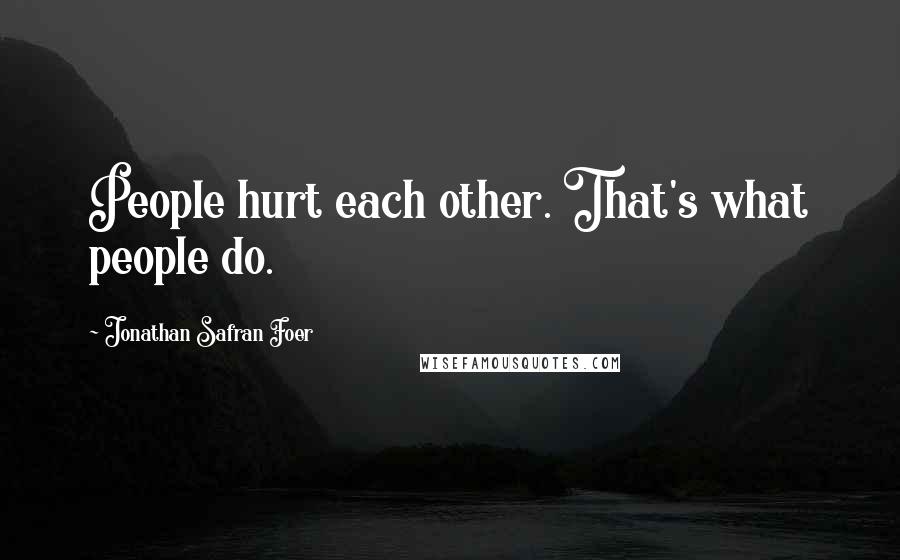 People hurt each other. That's what people do.

~ Jonathan Safran Foer

WISEFAMOUSQUOTES.COM